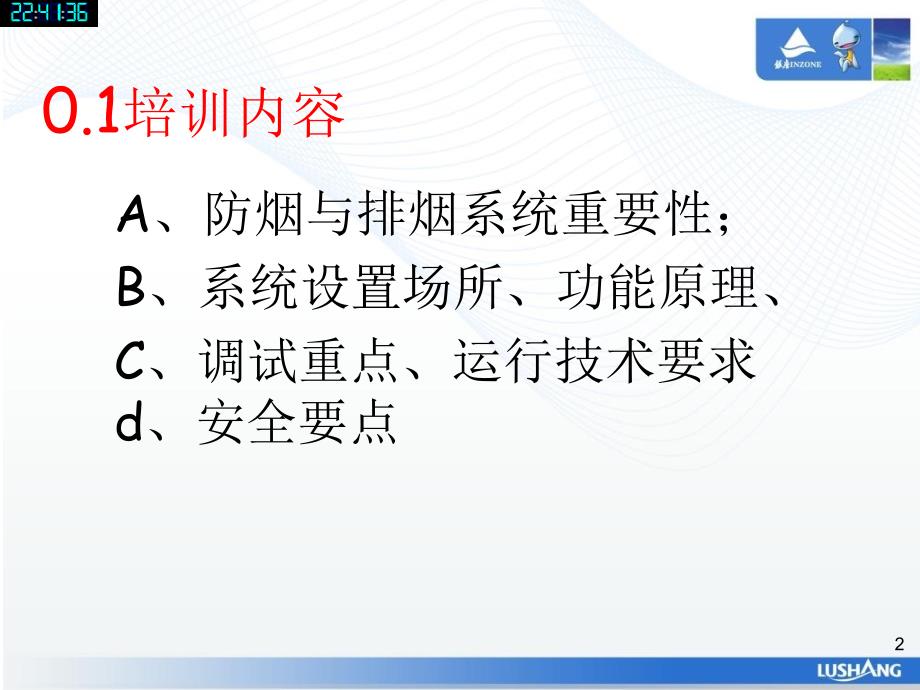 22:41:36

银座INZONE

0.1培训内容

A、防烟与排烟系统重要性；

B、系统设置场所、功能原理、

C、调试重点、运行技术要求

d、安全要点

2

LUSHANG